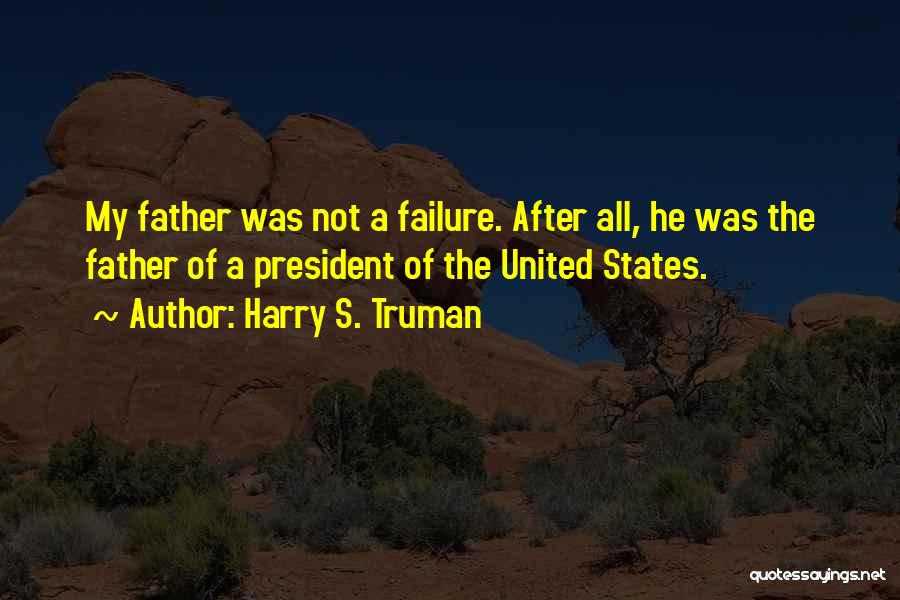 My father was not a failure. After all, he was the father of a president of the United States.

~ Author: Harry S. Truman

quotessayings.net